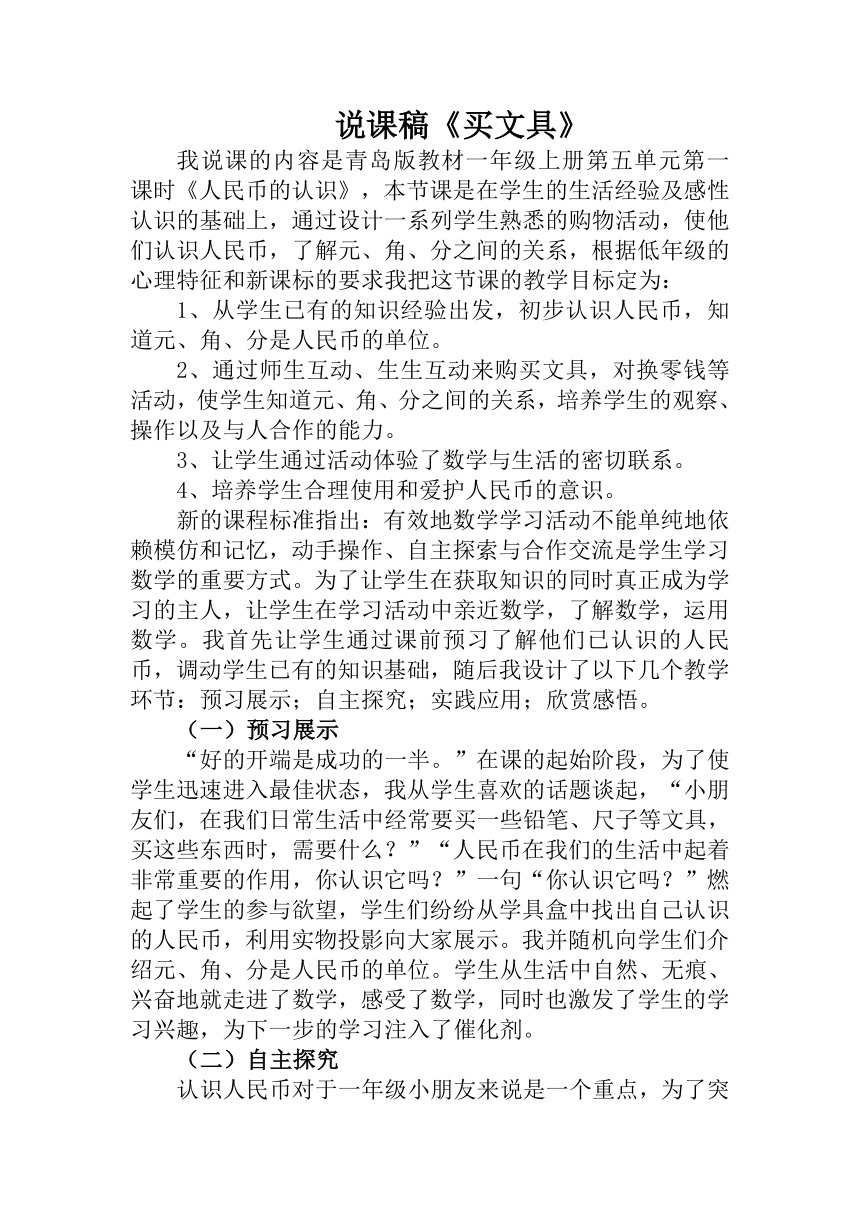 说课稿《买文具》

我说课的内容是青岛版教材一年级上册第五单元第一课时《人民币的认识》，本节课是在学生的生活经验及感性认识的基础上，通过设计一系列学生熟悉的购物活动，使他们认识人民币，了解元、角、分之间的关系，根据低年级的心理特征和新课标的要求我把这节课的教学目标定为：

1、从学生已有的知识经验出发，初步认识人民币，知道元、角、分是人民币的单位。

2、通过师生互动、生生互动来购买文具，对换零钱等活动，使学生知道元、角、分之间的关系，培养学生的观察、操作以及与人合作的能力。

3、让学生通过活动体验了数学与生活的密切联系。

4、培养学生合理使用和爱护人民币的意识。

新的课程标准指出：有效地数学学习活动不能单纯地依赖模仿和记忆，动手操作、自主探索与合作交流是学生学习数学的重要方式。为了让学生在获取知识的同时真正成为学习的主人，让学生在学习活动中亲近数学，了解数学，运用数学。我首先让学生通过课前预习了解他们已认识的人民币，调动学生已有的知识基础，随后我设计了以下几个教学环节：预习展示；自主探究；实践应用；欣赏感悟。

（一）预习展示

“好的开端是成功的一半。”在课的起始阶段，为了使学生迅速进入最佳状态，我从学生喜欢的话题谈起，“小朋友们，在我们日常生活中经常要买一些铅笔、尺子等文具，买这些东西时，需要什么？”“人民币在我们的生活中起着非常重要的作用，你认识它吗？”一句“你认识它吗？”燃起了学生的参与欲望，学生们纷纷从学具盒中找出自己认识的人民币，利用实物投影向大家展示。我并随机向学生们介绍元、角、分是人民币的单位。学生从生活中自然、无痕、兴奋地就走进了数学，感受了数学，同时也激发了学生的学习兴趣，为下一步的学习注入了催化剂。

（二）自主探究

认识人民币对于一年级小朋友来说是一个重点，为了突